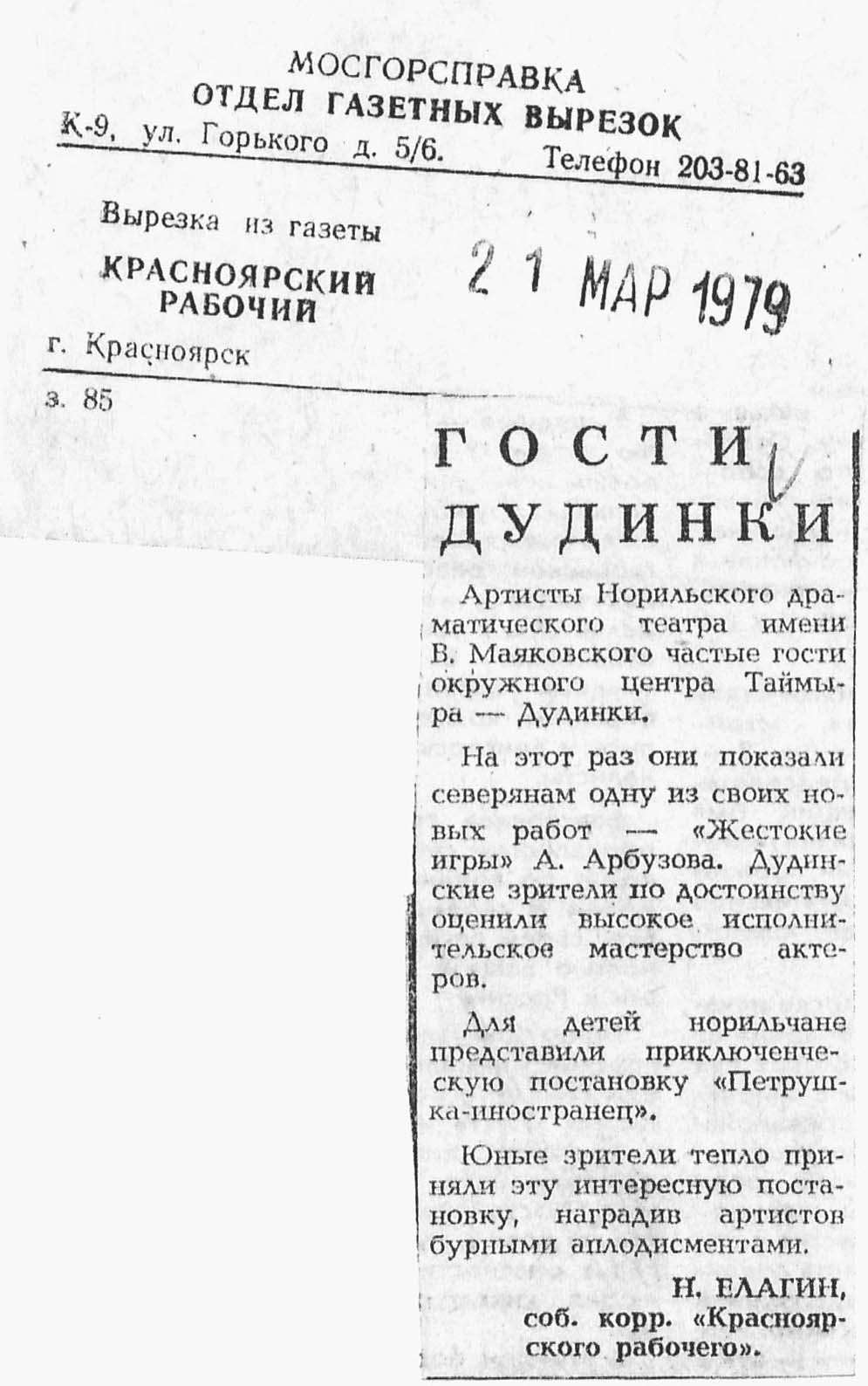 МОСГОРСПРАВКА
ОТДЕЛ ГАЗЕТНЫХ ВЫРЕЗОК
К-9, ул. Горького д. 5/6. Телефон 203-81-63

Вырезка из газеты
КРАСНОЯРСКИЙ РАБОЧИЙ
г. Красноярск

21 МАР 1979

з. 85

ГОСТИ ДУДИНКИ

Артисты Норильского драматического театра имени В. Маяковского частые гости окружного центра Таймыра — Дудинки.

На этот раз они показали северянам одну из своих новых работ — «Жестокие игры» А. Арбузова. Дудинские зрители по достоинству оценили высокое исполнительское мастерство актеров.

Для детей норильчане представили приключенческую постановку «Петрушка-иностранец».

Юные зрители тепло приняли эту интересную постановку, наградив артистов бурными аплодисментами.

Н. ЕЛАГИН,
соб. корр. «Красноярского рабочего».